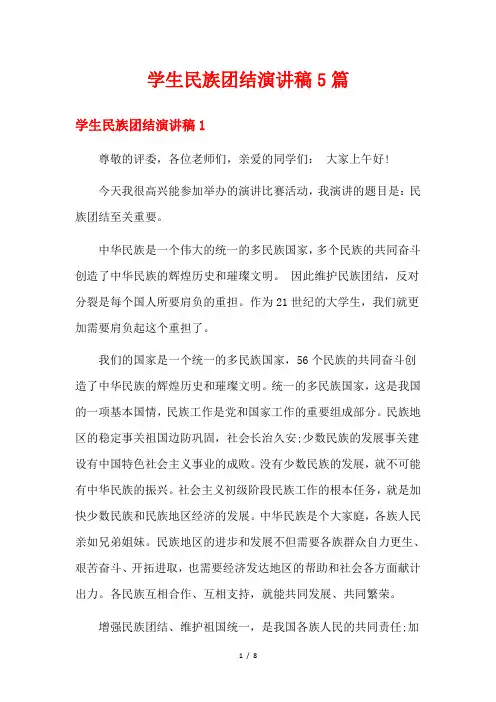 学生民族团结演讲稿5篇

学生民族团结演讲稿1

尊敬的评委，各位老师们，亲爱的同学们： 大家上午好!

今天我很高兴能参加举办的演讲比赛活动，我演讲的题目是：民族团结至关重要。

中华民族是一个伟大的统一的多民族国家，多个民族的共同奋斗创造了中华民族的辉煌历史和璀璨文明。 因此维护民族团结，反对分裂是每个国人所要肩负的重担。作为21世纪的大学生，我们就更加需要肩负起这个重担了。

我们的国家是一个统一的多民族国家，56个民族的共同奋斗创造了中华民族的辉煌历史和璀璨文明。统一的多民族国家，这是我国的一项基本国情，民族工作是党和国家工作的重要组成部分。民族地区的稳定事关祖国边防巩固，社会长治久安;少数民族的发展事关建设有中国特色社会主义事业的成败。没有少数民族的发展，就不可能有中华民族的振兴。社会主义初级阶段民族工作的根本任务，就是加快少数民族和民族地区经济的发展。中华民族是个大家庭，各族人民亲如兄弟姐妹。民族地区的进步和发展不但需要各族群众自力更生、艰苦奋斗、开拓进取，也需要经济发达地区的帮助和社会各方面献计出力。各民族互相合作、互相支持，就能共同发展、共同繁荣。

增强民族团结、维护祖国统一，是我国各族人民的共同责任;加

1 / 8